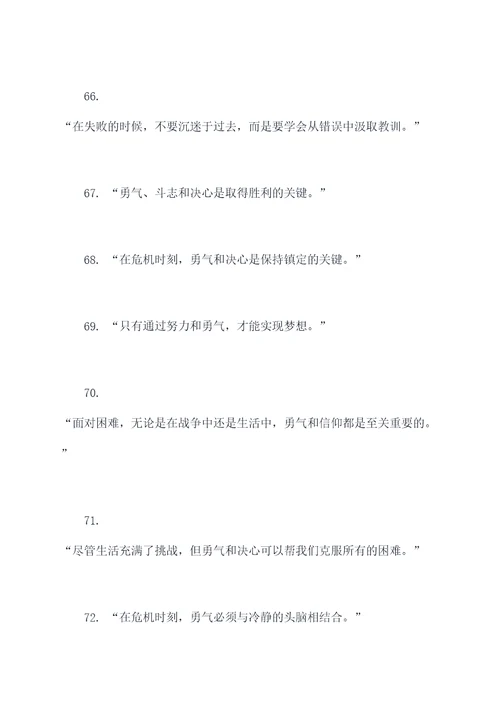 66.

“在失败的时候，不要沉迷于过去，而是要学会从错误中汲取教训。”

67. “勇气、斗志和决心是取得胜利的关键。”

68. “在危机时刻，勇气和决心是保持镇定的关键。”

69. “只有通过努力和勇气，才能实现梦想。”

70.

“面对困难，无论是在战争中还是生活中，勇气和信仰都是至关重要的。”

71.

“尽管生活充满了挑战，但勇气和决心可以帮我们克服所有的困难。”

72. “在危机时刻，勇气必须与冷静的头脑相结合。”